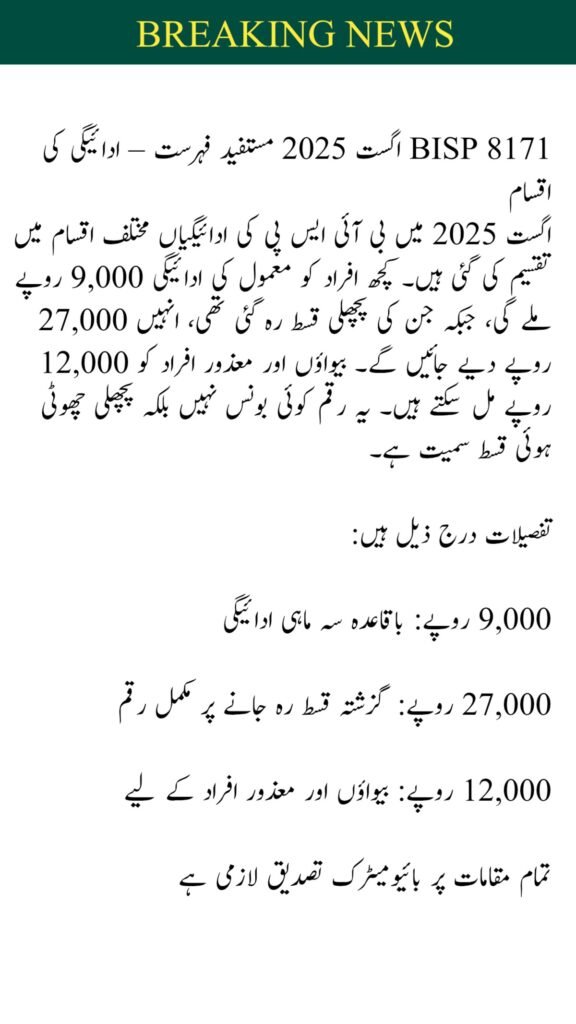 BREAKING NEWS

BISP 8171 اگست 2025 مستفید فہرست – ادائیگی کی اقسام
اگست 2025 میں بی آئی ایس پی کی ادائیگیاں مختلف اقسام میں تقسیم کی گئی ہیں۔ کچھ افراد کو معمول کی ادائیگی 9,000 روپے ملے گی، جبکہ جن کی پچھلی قسط رہ گئی تھی، انہیں 27,000 روپے دیے جائیں گے۔ بیواؤں اور معذور افراد کو 12,000 روپے مل سکتے ہیں۔ یہ رقم کوئی بونس نہیں بلکہ پچھلی چھوٹی ہوئی قسط سمیت ہے۔

تفصیلات درج ذیل ہیں:

9,000 روپے: باقاعدہ سہ ماہی ادائیگی

27,000 روپے: گزشتہ قسط رہ جانے پر مکمل رقم

12,000 روپے: بیواؤں اور معذور افراد کے لیے

تمام مقامات پر بائیومیٹرک تصدیق لازمی ہے